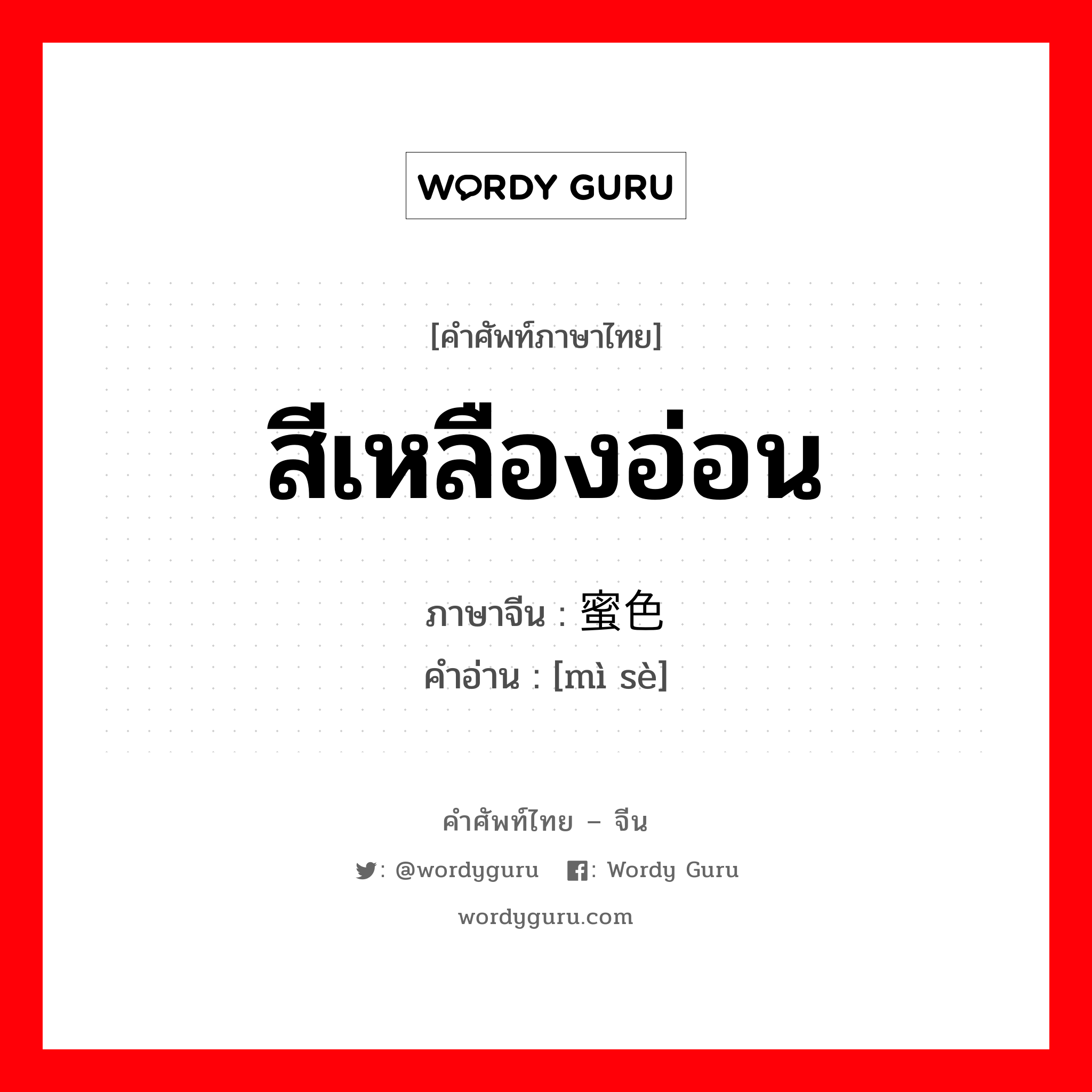 WORDY GURU

[คำศัพท์ภาษาไทย]

สีเหลืองอ่อน

ภาษาจีน : 蜜色
คำอ่าน : [mì sè]

คำศัพท์ไทย – จีน

: @wordyguru : Wordy Guru

wordyguru.com